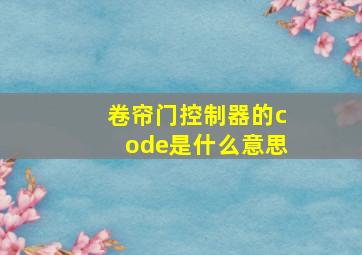 卷帘门控制器的code是什么意思